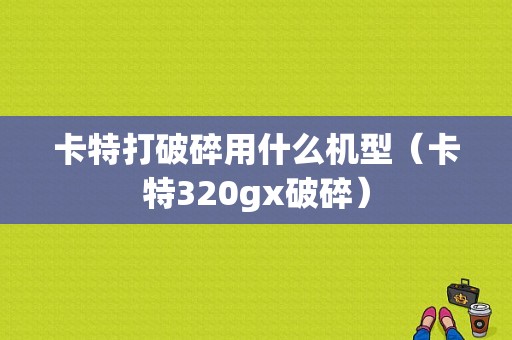 卡特打破碎用什么机型（卡特320gx破碎）